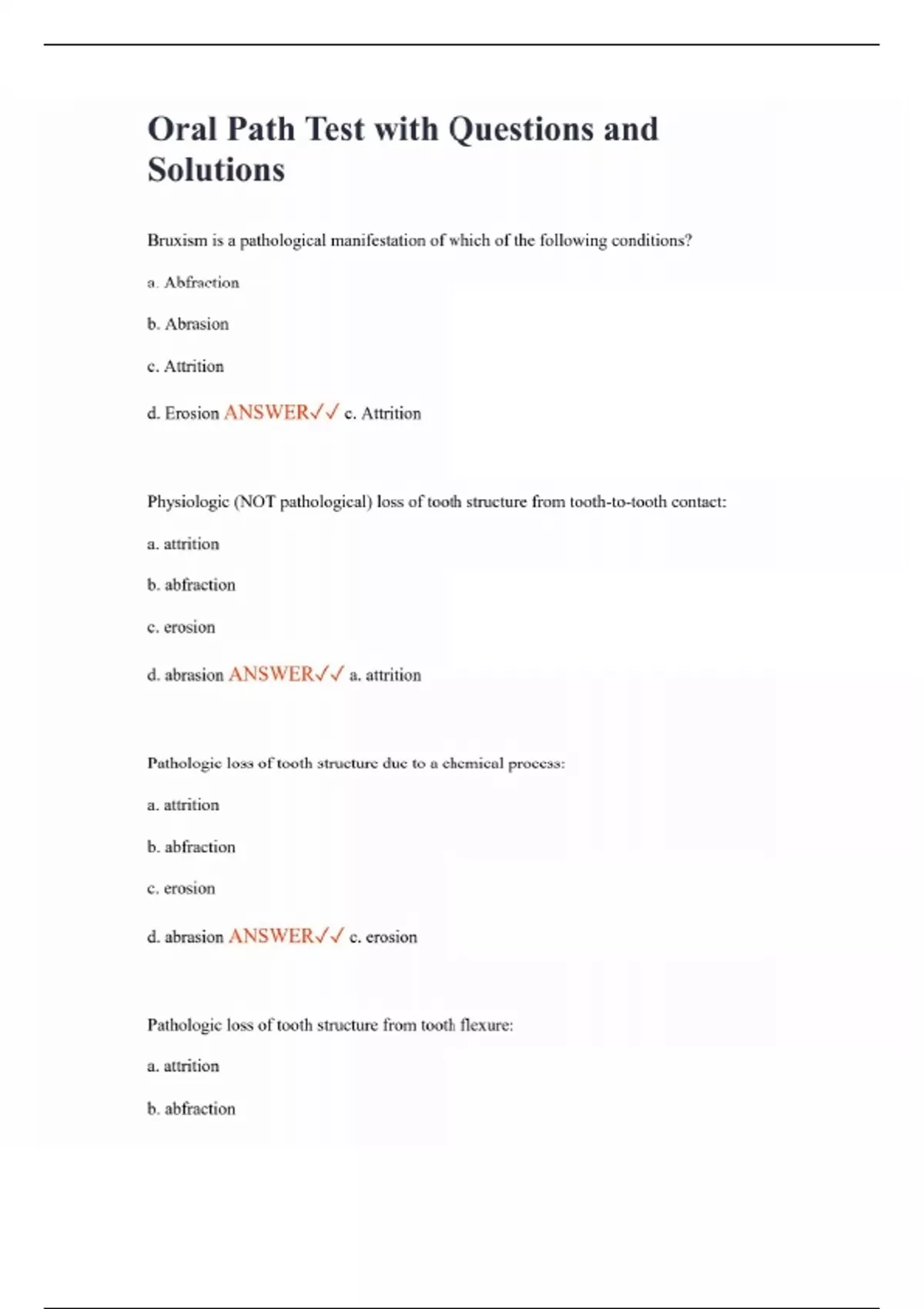 Oral Path Test with Questions and Solutions

Bruxism is a pathological manifestation of which of the following conditions?

a. Abfraction

b. Abrasion

c. Attrition

d. Erosion ANSWER✓✓ c. Attrition

Physiologic (NOT pathological) loss of tooth structure from tooth-to-tooth contact:

a. attrition

b. abfraction

c. erosion

d. abrasion ANSWER✓✓ a. attrition

Pathologic loss of tooth structure due to a chemical process:

a. attrition

b. abfraction

c. erosion

d. abrasion ANSWER✓✓ c. erosion

Pathologic loss of tooth structure from tooth flexure:

a. attrition

b. abfraction